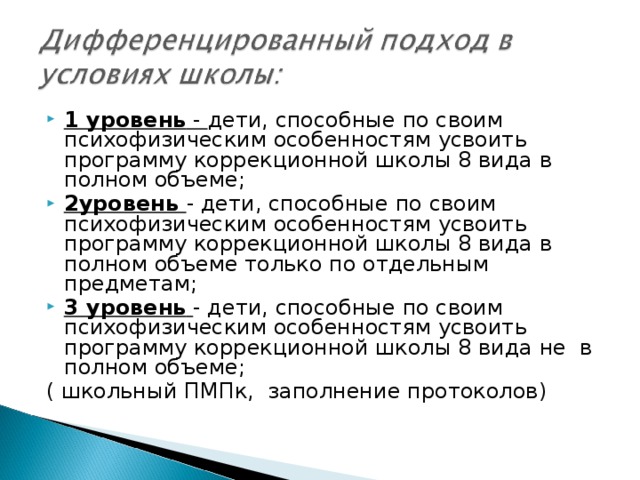 Дифференцированный подход в условиях школы:

1 уровень - дети, способные по своим психофизическим особенностям усвоить программу коррекционной школы 8 вида в полном объеме;

2уровень - дети, способные по своим психофизическим особенностям усвоить программу коррекционной школы 8 вида в полном объеме только по отдельным предметам;

3 уровень - дети, способные по своим психофизическим особенностям усвоить программу коррекционной школы 8 вида не в полном объеме;

( школьный ПМПк, заполнение протоколов)